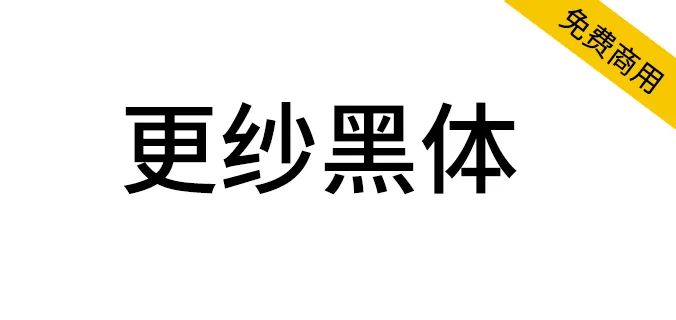 免费商用

更纱黑体